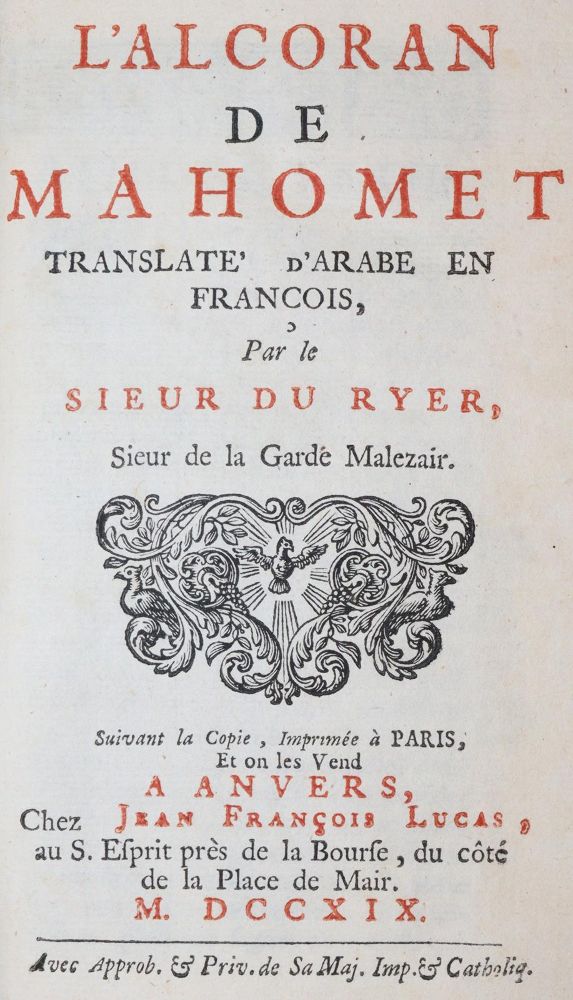 L'ALCORAN
DE
MAHOMET
TRANSLATE' D'ARABE EN FRANCOIS,
Par le
SIEUR DU RYER,
Sieur de la Garde Malezair.

Suivant la Copie, Imprimée à PARIS,
Et on les Vend
A ANVERS,
Chez JEAN FRANÇOIS LUCAS,
au S. Esprit près de la Bourse, du côté de la Place de Mair.
M. DCCXIX.

Avec Approb. & Priv. de Sa Maj. Imp. & Catholiq.